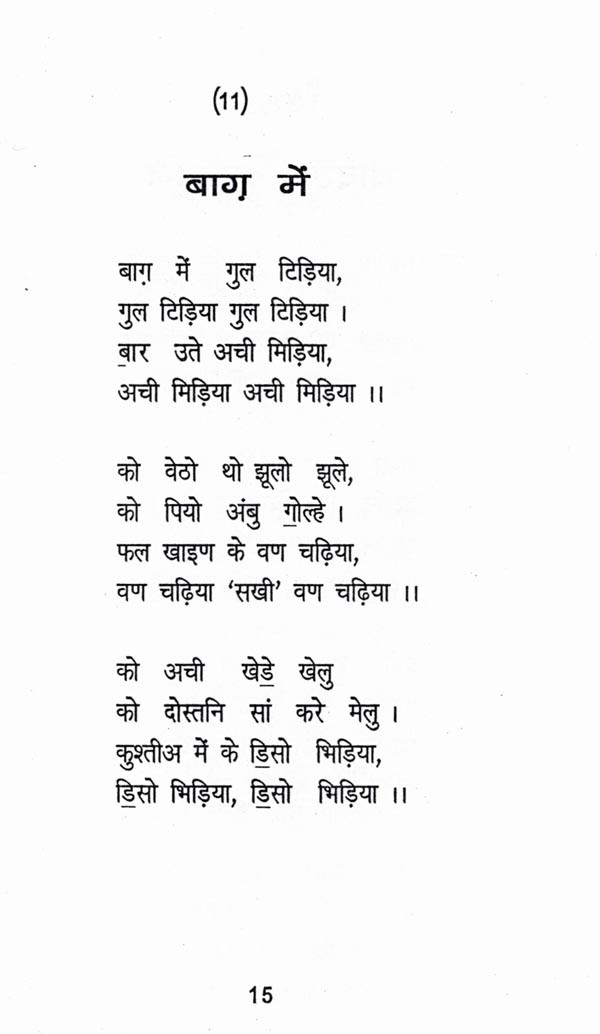 (11)

बाग़ में

बाग़ में गुल टिड़िया,
गुल टिड़िया गुल टिड़िया ।
ॿार उते अची मिड़िया,
अची मिड़िया अची मिड़िया ।।

को वेठो थो झूलो झूले,
को पियो अंबु ॻोल्हे ।
फल खाइण के वण चढ़िया,
वण चढ़िया 'सखी' वण चढ़िया ।।

को अची खेॾे खेलु
को दोस्तनि सां करे मेलु ।
कुश्तीअ में के ॾिसो भिड़िया,
ॾिसो भिड़िया, ॾिसो भिड़िया ।।

15